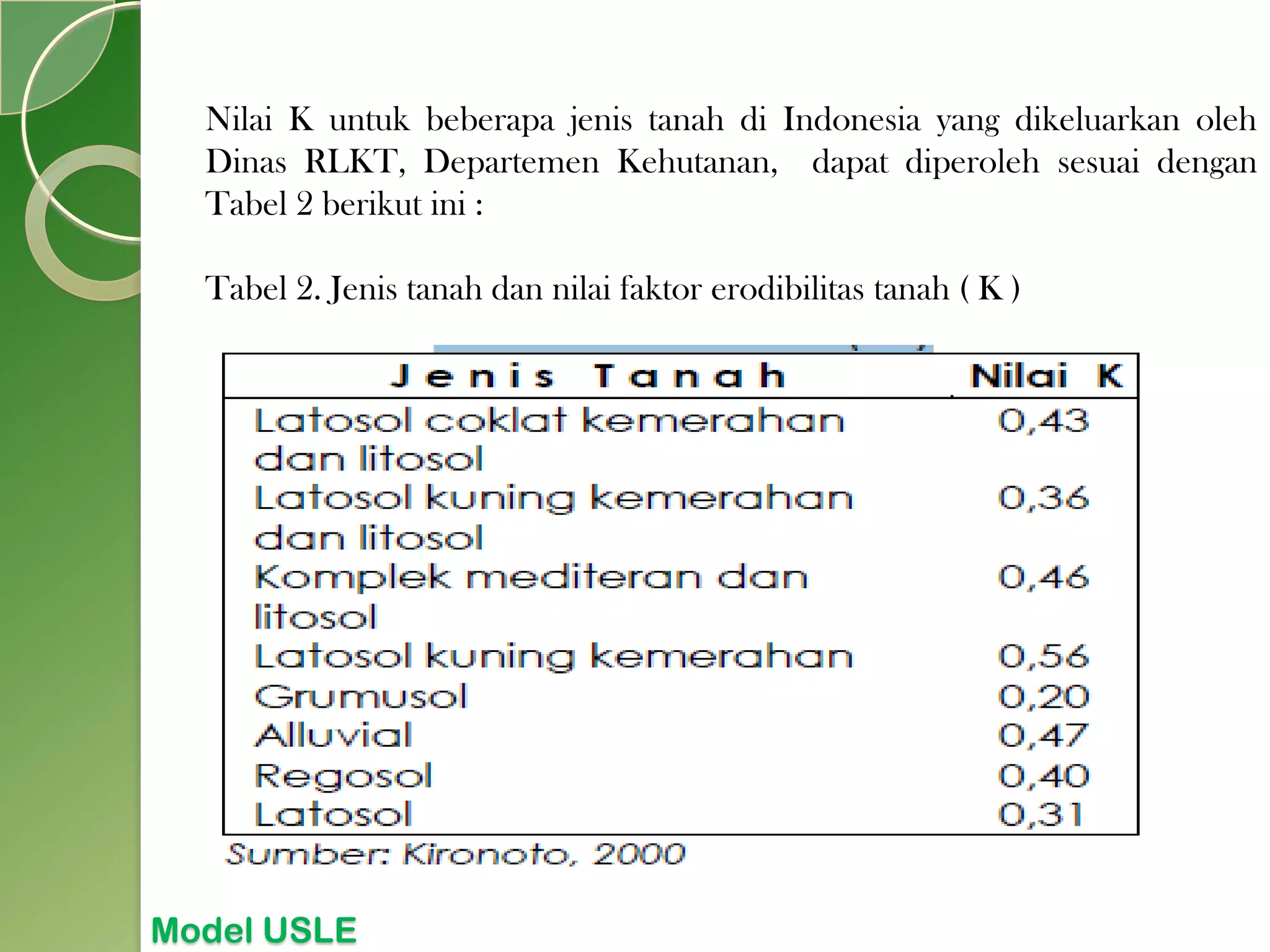 Nilai K untuk beberapa jenis tanah di Indonesia yang dikeluarkan oleh Dinas RLKT, Departemen Kehutanan, dapat diperoleh sesuai dengan Tabel 2 berikut ini :

Tabel 2. Jenis tanah dan nilai faktor erodibilitas tanah ( K )

| Jenis Tanah | Nilai K |
|---|---|
| Latosol coklat kemerahan dan litosol | 0,43 |
| Latosol kuning kemerahan dan litosol | 0,36 |
| Komplek mediteran dan litosol | 0,46 |
| Latosol kuning kemerahan | 0,56 |
| Grumusol | 0,20 |
| Alluvial | 0,47 |
| Regosol | 0,40 |
| Latosol | 0,31 |

Sumber: Kironoto, 2000

Model USLE